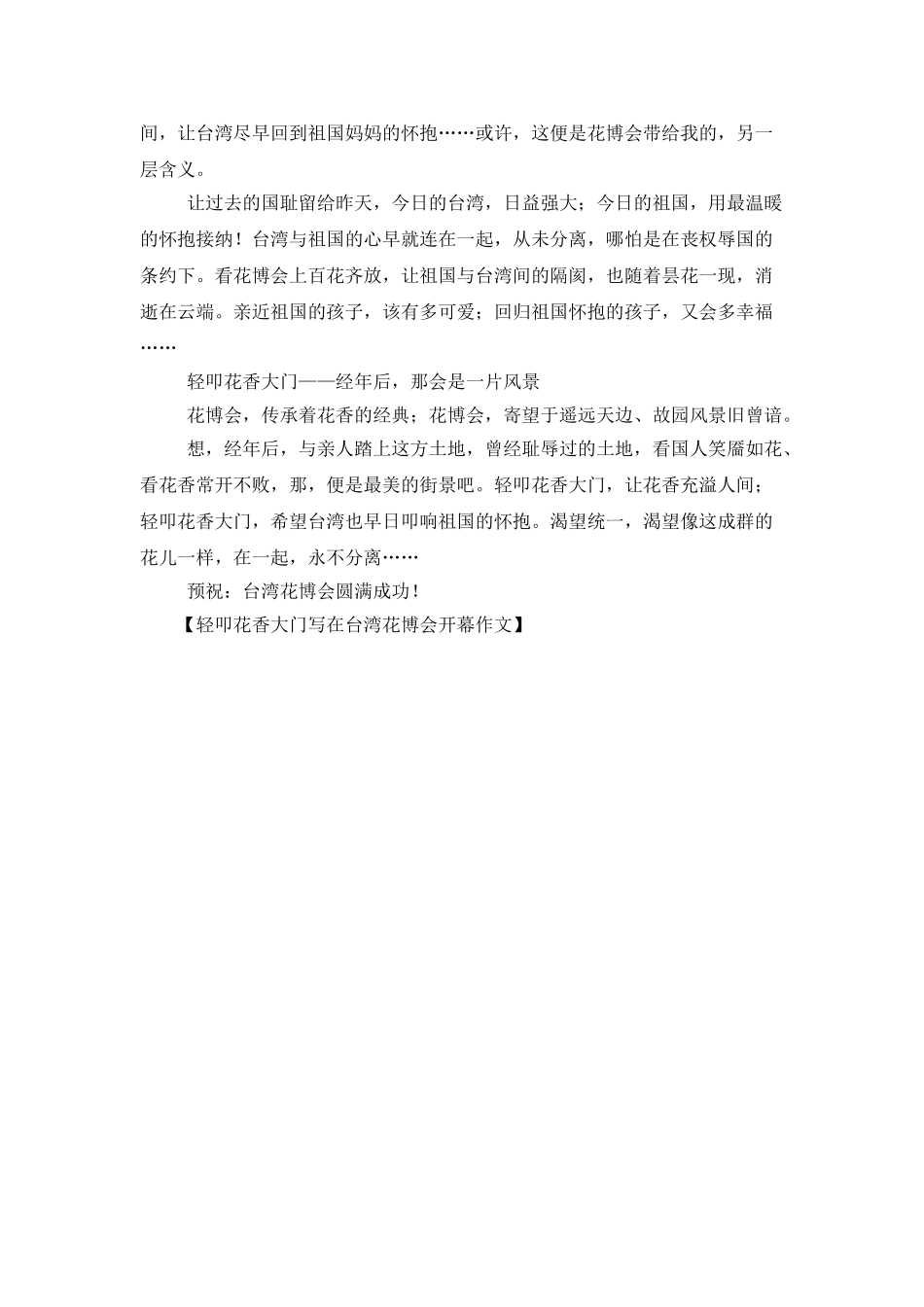 间，让台湾尽早回到祖国妈妈的怀抱……或许，这便是花博会带给我的，另一层含义。

让过去的国耻留给昨天，今日的台湾，日益强大；今日的祖国，用最温暖的怀抱接纳！台湾与祖国的心早就连在一起，从未分离，哪怕是在丧权辱国的条约下。看花博会上百花齐放，让祖国与台湾间的隔阂，也随着昙花一现，消逝在云端。亲近祖国的孩子，该有多可爱；回归祖国怀抱的孩子，又会多幸福……

轻叩花香大门——经年后，那会是一片风景

花博会，传承着花香的经典；花博会，寄望于遥远天边、故园风景旧曾谙。

想，经年后，与亲人踏上这方土地，曾经耻辱过的土地，看国人笑靥如花、看花香常开不败，那，便是最美的街景吧。轻叩花香大门，让花香充溢人间；轻叩花香大门，希望台湾也早日叩响祖国的怀抱。渴望统一，渴望像这成群的花儿一样，在一起，永不分离……

预祝：台湾花博会圆满成功！

【轻叩花香大门写在台湾花博会开幕作文】